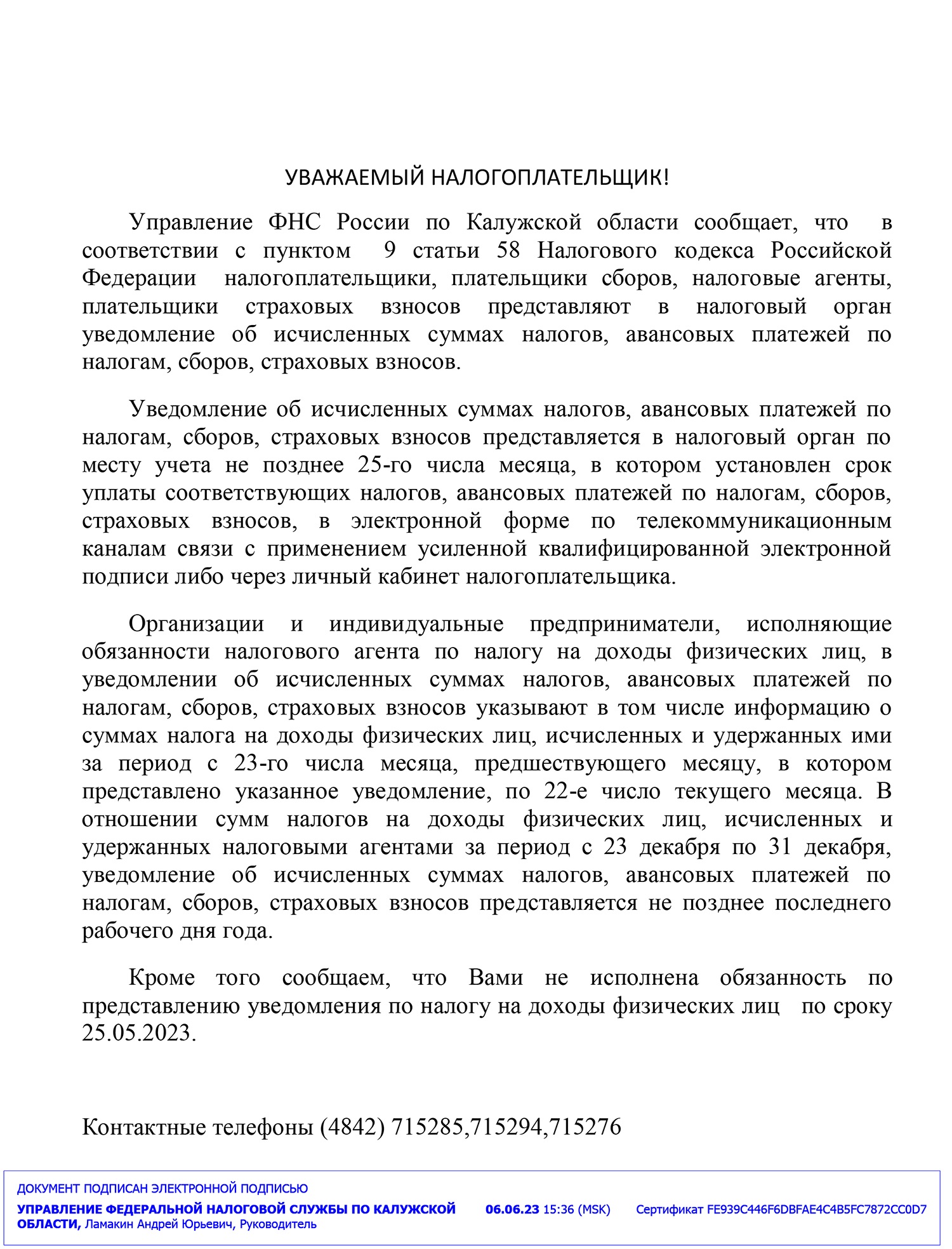 УВАЖАЕМЫЙ НАЛОГОПЛАТЕЛЬЩИК!

Управление ФНС России по Калужской области сообщает, что в соответствии с пунктом 9 статьи 58 Налогового кодекса Российской Федерации налогоплательщики, плательщики сборов, налоговые агенты, плательщики страховых взносов представляют в налоговый орган уведомление об исчисленных суммах налогов, авансовых платежей по налогам, сборов, страховых взносов.

Уведомление об исчисленных суммах налогов, авансовых платежей по налогам, сборов, страховых взносов представляется в налоговый орган по месту учета не позднее 25-го числа месяца, в котором установлен срок уплаты соответствующих налогов, авансовых платежей по налогам, сборов, страховых взносов, в электронной форме по телекоммуникационным каналам связи с применением усиленной квалифицированной электронной подписи либо через личный кабинет налогоплательщика.

Организации и индивидуальные предприниматели, исполняющие обязанности налогового агента по налогу на доходы физических лиц, в уведомлении об исчисленных суммах налогов, авансовых платежей по налогам, сборов, страховых взносов указывают в том числе информацию о суммах налога на доходы физических лиц, исчисленных и удержанных ими за период с 23-го числа месяца, предшествующего месяцу, в котором представлено указанное уведомление, по 22-е число текущего месяца. В отношении сумм налогов на доходы физических лиц, исчисленных и удержанных налоговыми агентами за период с 23 декабря по 31 декабря, уведомление об исчисленных суммах налогов, авансовых платежей по налогам, сборов, страховых взносов представляется не позднее последнего рабочего дня года.

Кроме того сообщаем, что Вами не исполнена обязанность по представлению уведомления по налогу на доходы физических лиц по сроку 25.05.2023.

Контактные телефоны (4842) 715285,715294,715276

ДОКУМЕНТ ПОДПИСАН ЭЛЕКТРОННОЙ ПОДПИСЬЮ
УПРАВЛЕНИЕ ФЕДЕРАЛЬНОЙ НАЛОГОВОЙ СЛУЖБЫ ПО КАЛУЖСКОЙ ОБЛАСТИ, Ламакин Андрей Юрьевич, Руководитель
06.06.23 15:36 (MSK)
Сертификат FE939C446F6DBFAE4C4B5FC7872CC0D7